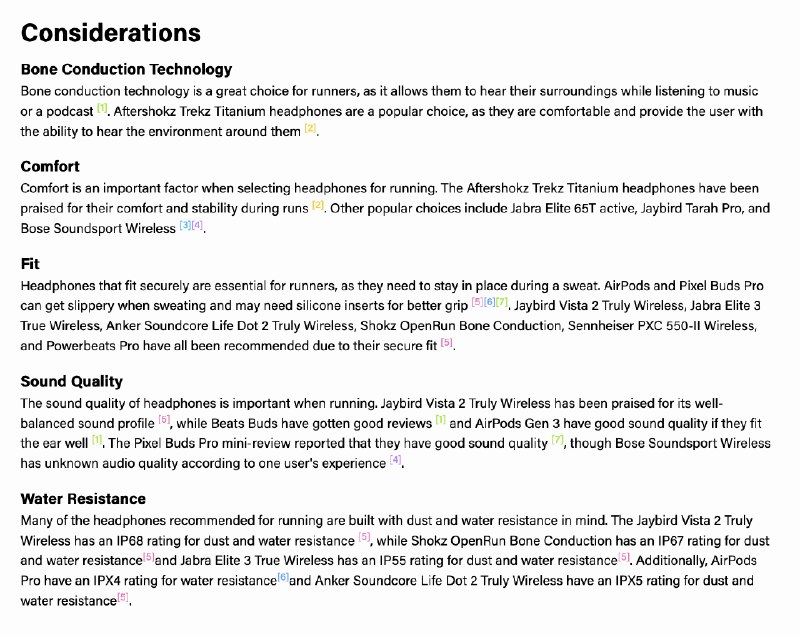 Considerations

Bone Conduction Technology

Bone conduction technology is a great choice for runners, as it allows them to hear their surroundings while listening to music or a podcast [1]. Aftershokz Trekz Titanium headphones are a popular choice, as they are comfortable and provide the user with the ability to hear the environment around them [2].

Comfort

Comfort is an important factor when selecting headphones for running. The Aftershokz Trekz Titanium headphones have been praised for their comfort and stability during runs [2]. Other popular choices include Jabra Elite 65T active, Jaybird Tarah Pro, and Bose Soundsport Wireless [3][4].

Fit

Headphones that fit securely are essential for runners, as they need to stay in place during a sweat. AirPods and Pixel Buds Pro can get slippery when sweating and may need silicone inserts for better grip [5][6][7]. Jaybird Vista 2 Truly Wireless, Jabra Elite 3 True Wireless, Anker Soundcore Life Dot 2 Truly Wireless, Shokz OpenRun Bone Conduction, Sennheiser PXC 550-II Wireless, and Powerbeats Pro have all been recommended due to their secure fit [5].

Sound Quality

The sound quality of headphones is important when running. Jaybird Vista 2 Truly Wireless has been praised for its well-balanced sound profile [5], while Beats Buds have gotten good reviews [1] and AirPods Gen 3 have good sound quality if they fit the ear well [1]. The Pixel Buds Pro mini-review reported that they have good sound quality [7], though Bose Soundsport Wireless has unknown audio quality according to one user's experience [4].

Water Resistance

Many of the headphones recommended for running are built with dust and water resistance in mind. The Jaybird Vista 2 Truly Wireless has an IP68 rating for dust and water resistance [5], while Shokz OpenRun Bone Conduction has an IP67 rating for dust and water resistance[5]and Jabra Elite 3 True Wireless has an IP55 rating for dust and water resistance[5]. Additionally, AirPods Pro have an IPX4 rating for water resistance[6]and Anker Soundcore Life Dot 2 Truly Wireless have an IPX5 rating for dust and water resistance[5].